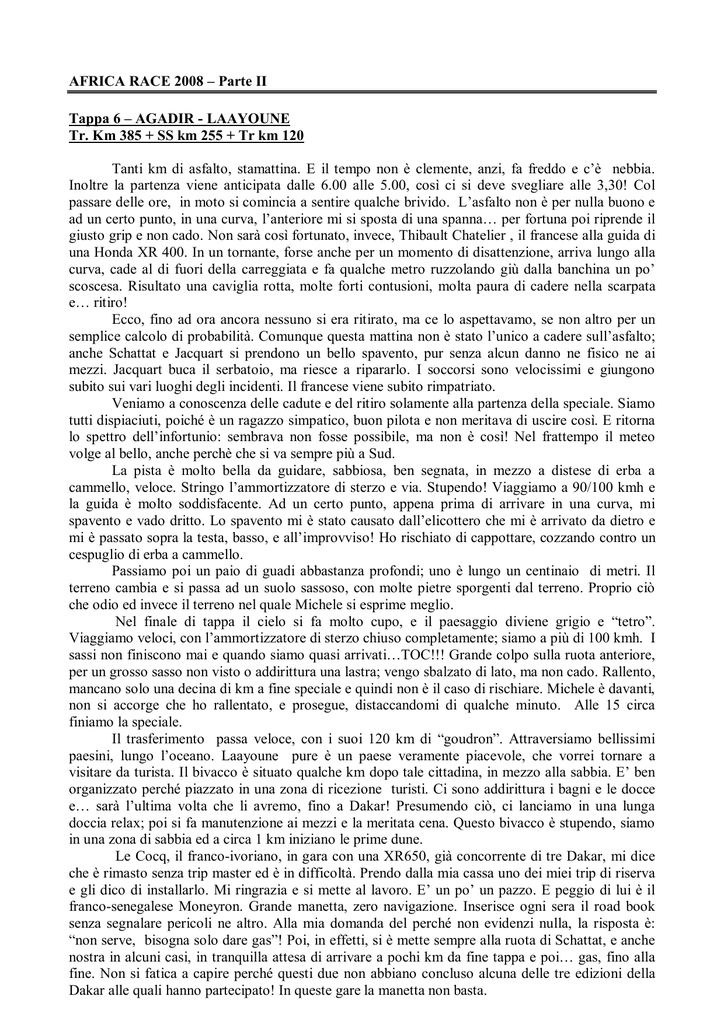 AFRICA RACE 2008 – Parte II

Tappa 6 – AGADIR - LAAYOUNE
Tr. Km 385 + SS km 255 + Tr km 120

Tanti km di asfalto, stamattina. E il tempo non è clemente, anzi, fa freddo e c'è nebbia. Inoltre la partenza viene anticipata dalle 6.00 alle 5.00, così ci si deve svegliare alle 3,30! Col passare delle ore, in moto si comincia a sentire qualche brivido. L'asfalto non è per nulla buono e ad un certo punto, in una curva, l'anteriore mi si sposta di una spanna… per fortuna poi riprende il giusto grip e non cado. Non sarà così fortunato, invece, Thibault Chatelier , il francese alla guida di una Honda XR 400. In un tornante, forse anche per un momento di disattenzione, arriva lungo alla curva, cade al di fuori della carreggiata e fa qualche metro ruzzolando giù dalla banchina un po' scoscesa. Risultato una caviglia rotta, molte forti contusioni, molta paura di cadere nella scarpata e… ritiro!

Ecco, fino ad ora ancora nessuno si era ritirato, ma ce lo aspettavamo, se non altro per un semplice calcolo di probabilità. Comunque questa mattina non è stato l'unico a cadere sull'asfalto; anche Schattat e Jacquart si prendono un bello spavento, pur senza alcun danno ne fisico ne ai mezzi. Jacquart buca il serbatoio, ma riesce a ripararlo. I soccorsi sono velocissimi e giungono subito sui vari luoghi degli incidenti. Il francese viene subito rimpatriato.

Veniamo a conoscenza delle cadute e del ritiro solamente alla partenza della speciale. Siamo tutti dispiaciuti, poiché è un ragazzo simpatico, buon pilota e non meritava di uscire così. E ritorna lo spettro dell'infortunio: sembrava non fosse possibile, ma non è così! Nel frattempo il meteo volge al bello, anche perchè che si va sempre più a Sud.

La pista è molto bella da guidare, sabbiosa, ben segnata, in mezzo a distese di erba a cammello, veloce. Stringo l'ammortizzatore di sterzo e via. Stupendo! Viaggiamo a 90/100 kmh e la guida è molto soddisfacente. Ad un certo punto, appena prima di arrivare in una curva, mi spavento e vado dritto. Lo spavento mi è stato causato dall'elicottero che mi è arrivato da dietro e mi è passato sopra la testa, basso, e all'improvviso! Ho rischiato di cappottare, cozzando contro un cespuglio di erba a cammello.

Passiamo poi un paio di guadi abbastanza profondi; uno è lungo un centinaio di metri. Il terreno cambia e si passa ad un suolo sassoso, con molte pietre sporgenti dal terreno. Proprio ciò che odio ed invece il terreno nel quale Michele si esprime meglio.

Nel finale di tappa il cielo si fa molto cupo, e il paesaggio diviene grigio e "tetro". Viaggiamo veloci, con l'ammortizzatore di sterzo chiuso completamente; siamo a più di 100 kmh. I sassi non finiscono mai e quando siamo quasi arrivati…TOC!!! Grande colpo sulla ruota anteriore, per un grosso sasso non visto o addirittura una lastra; vengo sbalzato di lato, ma non cado. Rallento, mancano solo una decina di km a fine speciale e quindi non è il caso di rischiare. Michele è davanti, non si accorge che ho rallentato, e prosegue, distaccandomi di qualche minuto. Alle 15 circa finiamo la speciale.

Il trasferimento passa veloce, con i suoi 120 km di "goudron". Attraversiamo bellissimi paesini, lungo l'oceano. Laayoune pure è un paese veramente piacevole, che vorrei tornare a visitare da turista. Il bivacco è situato qualche km dopo tale cittadina, in mezzo alla sabbia. E' ben organizzato perché piazzato in una zona di ricezione turisti. Ci sono addirittura i bagni e le docce e… sarà l'ultima volta che li avremo, fino a Dakar! Presumendo ciò, ci lanciamo in una lunga doccia relax; poi si fa manutenzione ai mezzi e la meritata cena. Questo bivacco è stupendo, siamo in una zona di sabbia ed a circa 1 km iniziano le prime dune.

Le Cocq, il franco-ivoriano, in gara con una XR650, già concorrente di tre Dakar, mi dice che è rimasto senza trip master ed è in difficoltà. Prendo dalla mia cassa uno dei miei trip di riserva e gli dico di installarlo. Mi ringrazia e si mette al lavoro. E' un po' un pazzo. E peggio di lui è il franco-senegalese Moneyron. Grande manetta, zero navigazione. Inserisce ogni sera il road book senza segnalare pericoli ne altro. Alla mia domanda del perché non evidenzi nulla, la risposta è: "non serve, bisogna solo dare gas"! Poi, in effetti, si è mette sempre alla ruota di Schattat, e anche nostra in alcuni casi, in tranquilla attesa di arrivare a pochi km da fine tappa e poi… gas, fino alla fine. Non si fatica a capire perché questi due non abbiano concluso alcuna delle tre edizioni della Dakar alle quali hanno partecipato! In queste gare la manetta non basta.